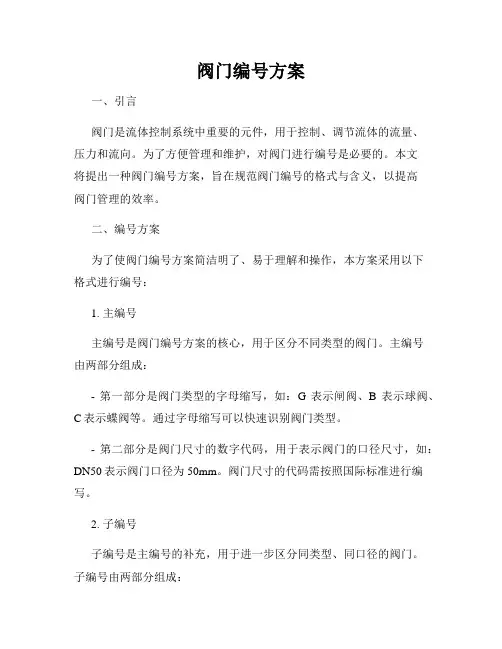 阀门编号方案

一、引言

阀门是流体控制系统中重要的元件，用于控制、调节流体的流量、压力和流向。为了方便管理和维护，对阀门进行编号是必要的。本文将提出一种阀门编号方案，旨在规范阀门编号的格式与含义，以提高阀门管理的效率。

二、编号方案

为了使阀门编号方案简洁明了、易于理解和操作，本方案采用以下格式进行编号：

1. 主编号

主编号是阀门编号方案的核心，用于区分不同类型的阀门。主编号由两部分组成：

- 第一部分是阀门类型的字母缩写，如：G 表示闸阀、B 表示球阀、C 表示蝶阀等。通过字母缩写可以快速识别阀门类型。

- 第二部分是阀门尺寸的数字代码，用于表示阀门的口径尺寸，如：DN50 表示阀门口径为 50mm。阀门尺寸的代码需按照国际标准进行编写。

2. 子编号

子编号是主编号的补充，用于进一步区分同类型、同口径的阀门。子编号由两部分组成：